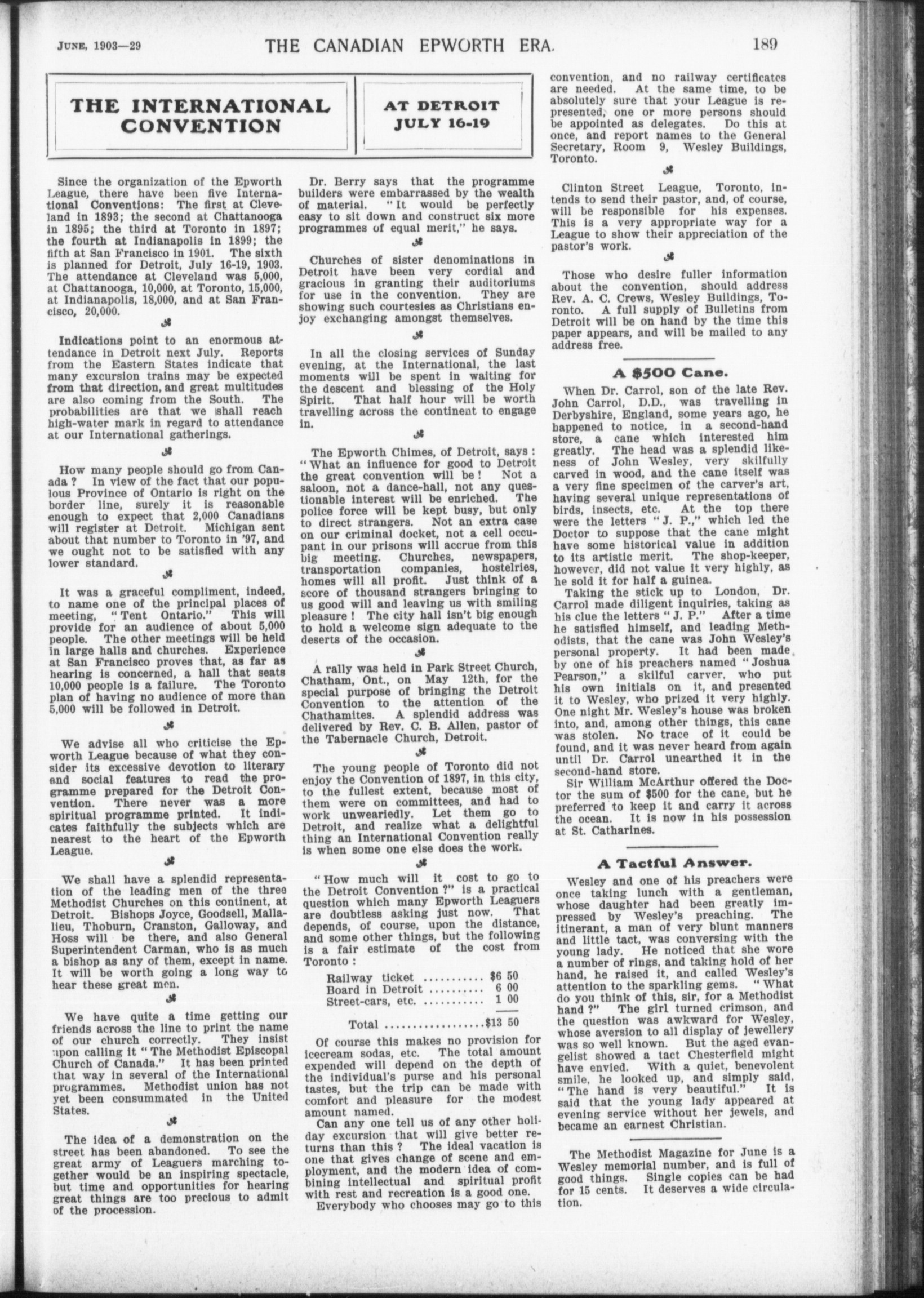 JUNE, 1903—29 THE CANADIAN EPWORTH ERA. 189

THE INTERNATIONAL CONVENTION

AT DETROIT JULY 16-19

Since the organization of the Epworth League, there have been five International Conventions: The first at Cleveland in 1893; the second at Chattanooga in 1895; the third at Toronto in 1897; the fourth at Indianapolis in 1899; the fifth at San Francisco in 1901. The sixth is planned for Detroit, July 16-19, 1903. The attendance at Cleveland was 5,000, at Chattanooga, 10,000, at Toronto, 15,000, at Indianapolis, 18,000, and at San Francisco, 20,000.

Indications point to an enormous attendance in Detroit next July. Reports from the Eastern States indicate that many excursion trains may be expected from that direction, and great multitudes are also coming from the South. The probabilities are that we shall reach high-water mark in regard to attendance at our International gatherings.

How many people should go from Canada? In view of the fact that our populous Province of Ontario is right on the border line, surely it is reasonable enough to expect that 2,000 Canadians will register at Detroit. Michigan sent about that number to Toronto in '97, and we ought not to be satisfied with any lower standard.

It was a graceful compliment, indeed, to name one of the principal places of meeting, "Tent Ontario." This will provide for an audience of about 5,000 people. The other meetings will be held in large halls and churches. Experience at San Francisco proves that, as far as hearing is concerned, a hall that seats 10,000 people is a failure. The Toronto plan of having no audience of more than 5,000 will be followed in Detroit.

We advise all who criticise the Epworth League because of what they consider its excessive devotion to literary and social features to read the programme prepared for the Detroit Convention. There never was a more spiritual programme printed. It indicates faithfully the subjects which are nearest to the heart of the Epworth League.

We shall have a splendid representation of the leading men of the three Methodist Churches on this continent, at Detroit. Bishops Joyce, Goodsell, Mallalieu, Thoburn, Cranston, Galloway, and Hoss will be there, and also General Superintendent Carman, who is as much a bishop as any of them, except in name. It will be worth going a long way to hear these great men.

We have quite a time getting our friends across the line to print the name of our church correctly. They insist upon calling it "The Methodist Episcopal Church of Canada." It has been printed that way in several of the International programmes. Methodist union has not yet been consummated in the United States.

The idea of a demonstration on the street has been abandoned. To see the great army of Leaguers marching together would be an inspiring spectacle, but time and opportunities for hearing great things are too precious to admit of the procession.

Dr. Berry says that the programme builders were embarrassed by the wealth of material. "It would be perfectly easy to sit down and construct six more programmes of equal merit," he says.

Churches of sister denominations in Detroit have been very cordial and gracious in granting their auditoriums for use in the convention. They are showing such courtesies as Christians enjoy exchanging amongst themselves.

In all the closing services of Sunday evening, at the International, the last moments will be spent in waiting for the descent and blessing of the Holy Spirit. That half hour will be worth travelling across the continent to engage in.

The Epworth Chimes, of Detroit, says: "What an influence for good to Detroit the great convention will be! Not a saloon, not a dance-hall, not any questionable interest will be enriched. The police force will be kept busy, but only to direct strangers. Not an extra case on our criminal docket, not a cell occupant in our prisons will accrue from this big meeting. Churches, newspapers, transportation companies, hostelries, homes will all profit. Just think of a score of thousand strangers bringing to us good will and leaving us with smiling pleasure! The city hall isn't big enough to hold a welcome sign adequate to the deserts of the occasion.

A rally was held in Park Street Church, Chatham, Ont., on May 12th, for the special purpose of bringing the Detroit Convention to the attention of the Chathamites. A splendid address was delivered by Rev. C. B. Allen, pastor of the Tabernacle Church, Detroit.

The young people of Toronto did not enjoy the Convention of 1897, in this city, to the fullest extent, because most of them were on committees, and had to work unweariedly. Let them go to Detroit, and realize what a delightful thing an International Convention really is when some one else does the work.

"How much will it cost to go to the Detroit Convention?" is a practical question which many Epworth Leaguers are doubtless asking just now. That depends, of course, upon the distance, and some other things, but the following is a fair estimate of the cost from Toronto:

| | |
|---|---|
| Railway ticket .......... | $6 50 |
| Board in Detroit .......... | 6 00 |
| Street-cars, etc. .......... | 1 00 |
| Total .................. | $13 50 |

Of course this makes no provision for icecream sodas, etc. The total amount expended will depend on the depth of the individual's purse and his personal tastes, but the trip can be made with comfort and pleasure for the modest amount named.

Can any one tell us of any other holiday excursion that will give better returns than this? The ideal vacation is one that gives change of scene and employment, and the modern idea of combining intellectual and spiritual profit with rest and recreation is a good one.

Everybody who chooses may go to this convention, and no railway certificates are needed. At the same time, to be absolutely sure that your League is represented, one or more persons should be appointed as delegates. Do this at once, and report names to the General Secretary, Room 9, Wesley Buildings, Toronto.

Clinton Street League, Toronto, intends to send their pastor, and, of course, will be responsible for his expenses. This is a very appropriate way for a League to show their appreciation of the pastor's work.

Those who desire fuller information about the convention, should address Rev. A. C. Crews, Wesley Buildings, Toronto. A full supply of Bulletins from Detroit will be on hand by the time this paper appears, and will be mailed to any address free.

A $500 Cane.

When Dr. Carrol, son of the late Rev. John Carrol, D.D., was travelling in Derbyshire, England, some years ago, he happened to notice, in a second-hand store, a cane which interested him greatly. The head was a splendid likeness of John Wesley, very skilfully carved in wood, and the cane itself was a very fine specimen of the carver's art, having several unique representations of birds, insects, etc. At the top there were the letters "J. P.," which led the Doctor to suppose that the cane might have some historical value in addition to its artistic merit. The shop-keeper, however, did not value it very highly, as he sold it for half a guinea.

Taking the stick up to London, Dr. Carrol made diligent inquiries, taking as his clue the letters "J. P." After a time he satisfied himself, and leading Methodists, that the cane was John Wesley's personal property. It had been made by one of his preachers named "Joshua Pearson," a skilful carver, who put his own initials on it, and presented it to Wesley, who prized it very highly. One night Mr. Wesley's house was broken into, and, among other things, this cane was stolen. No trace of it could be found, and it was never heard from again until Dr. Carrol unearthed it in the second-hand store.

Sir William McArthur offered the Doctor the sum of $500 for the cane, but he preferred to keep it and carry it across the ocean. It is now in his possession at St. Catharines.

A Tactful Answer.

Wesley and one of his preachers were once taking lunch with a gentleman, whose daughter had been greatly impressed by Wesley's preaching. The itinerant, a man of very blunt manners and little tact, was conversing with the young lady. He noticed that she wore a number of rings, and taking hold of her hand, he raised it, and called Wesley's attention to the sparkling gems. "What do you think of this, sir, for a Methodist hand?" The girl turned crimson, and the question was awkward for Wesley, whose aversion to all display of jewellery was so well known. But the aged evangelist showed a tact Chesterfield might have envied. With a quiet, benevolent smile, he looked up, and simply said, "The hand is very beautiful." It is said that the young lady appeared at evening service without her jewels, and became an earnest Christian.

The Methodist Magazine for June is a Wesley memorial number, and is full of good things. Single copies can be had for 15 cents. It deserves a wide circulation.